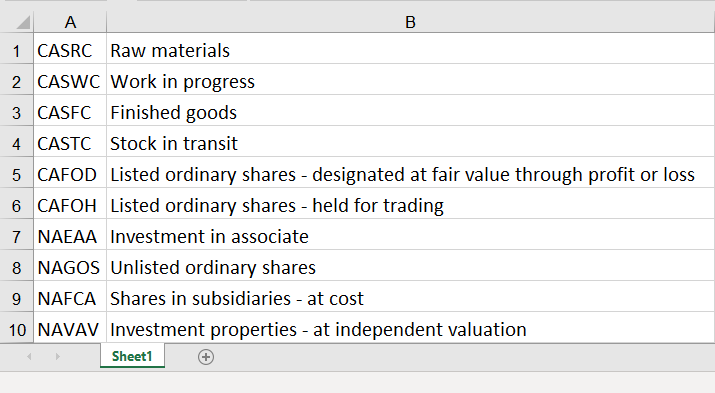 | | A | B |
|---|---|---|
| 1 | CASRC | Raw materials |
| 2 | CASWC | Work in progress |
| 3 | CASFC | Finished goods |
| 4 | CASTC | Stock in transit |
| 5 | CAFOD | Listed ordinary shares - designated at fair value through profit or loss |
| 6 | CAFOH | Listed ordinary shares - held for trading |
| 7 | NAEAA | Investment in associate |
| 8 | NAGOS | Unlisted ordinary shares |
| 9 | NAFCA | Shares in subsidiaries - at cost |
| 10 | NAVAV | Investment properties - at independent valuation |

Sheet1